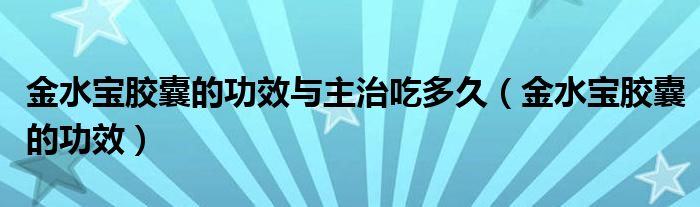 金水宝胶囊的功效与主治吃多久（金水宝胶囊的功效）